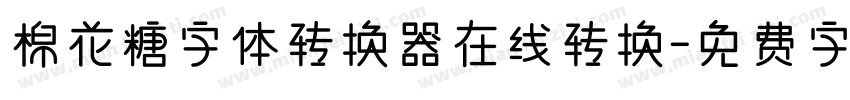 棉花糖字体转换器在线转换-免费字